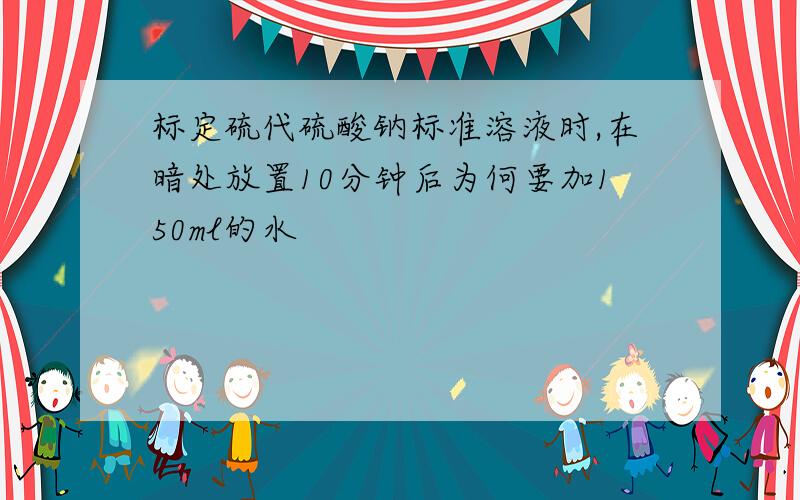 标定硫代硫酸钠标准溶液时,在暗处放置10分钟后为何要加150ml的水